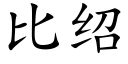 比绍